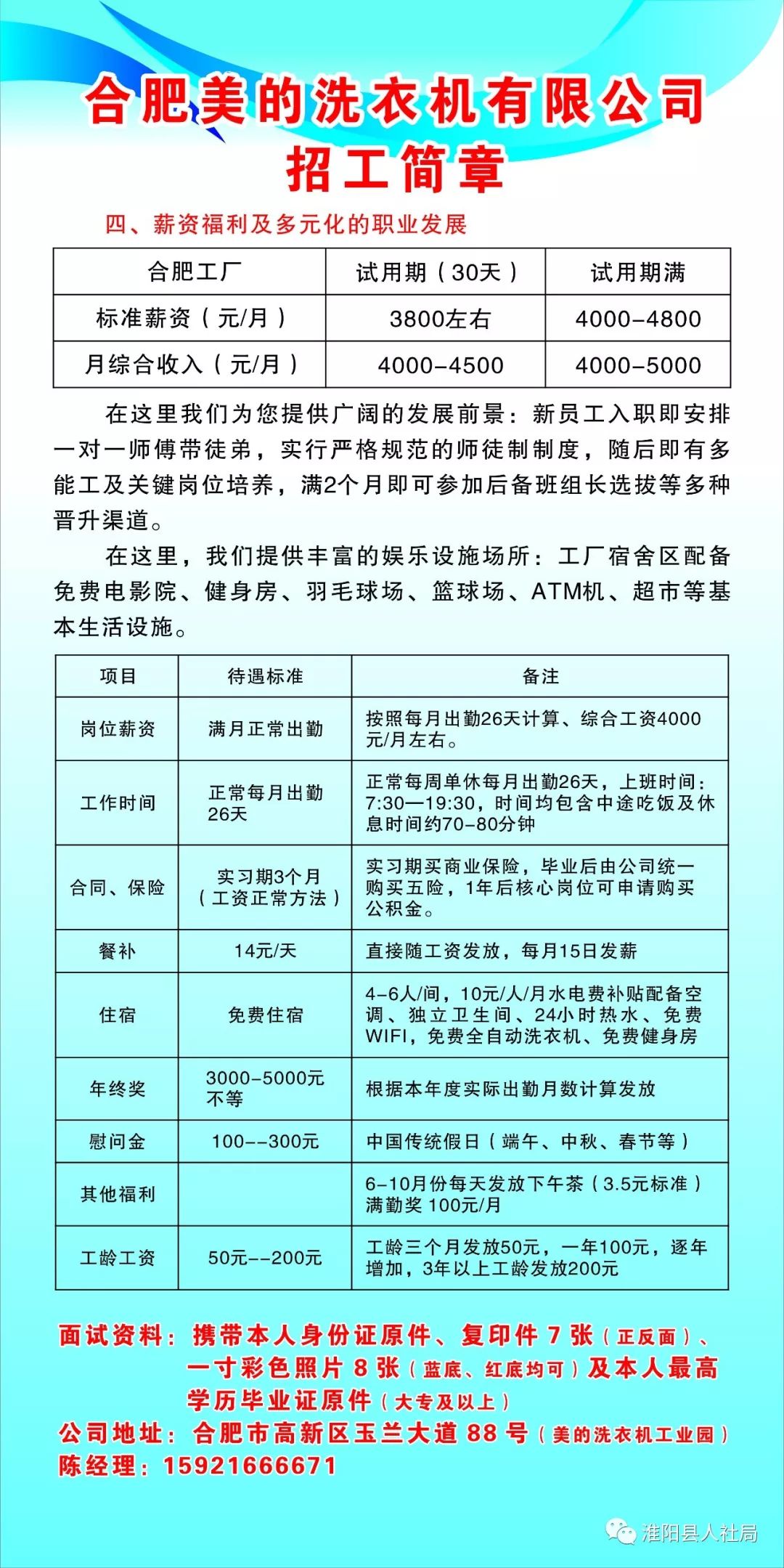 合肥美的洗衣机有限公司
招工简章

四、薪资福利及多元化的职业发展

| 合肥工厂 | 试用期（30天） | 试用期满 |
|---|---|---|
| 标准薪资（元/月） | 3800左右 | 4000-4800 |
| 月综合收入（元/月） | 4000-4500 | 4000-5000 |

在这里我们为您提供广阔的发展前景：新员工入职即安排一对一师傅带徒弟，实行严格规范的师徒制制度，随后即有多能工及关键岗位培养，满2个月即可参加后备班组长选拔等多种晋升渠道。

在这里，我们提供丰富的娱乐设施场所：工厂宿舍区配备免费电影院、健身房、羽毛球场、篮球场、ATM机、超市等基本生活设施。

| 项目 | 待遇标准 | 备注 |
|---|---|---|
| 岗位薪资 | 满月正常出勤 | 按照每月出勤26天计算、综合工资4000元/月左右。 |
| 工作时间 | 正常每月出勤26天 | 正常每周单休每月出勤26天，上班时间：7:30—19:30，时间均包含中途吃饭及休息时间约70-80分钟 |
| 合同、保险 | 实习期3个月（工资正常方法） | 实习期买商业保险，毕业后由公司统一购买五险，1年后核心岗位可申请购买公积金。 |
| 餐补 | 14元/天 | 直接随工资发放，每月15日发薪 |
| 住宿 | 免费住宿 | 4-6人/间，10元/人/月水电费补贴配备空调、独立卫生间、24小时热水、免费WIFI，免费全自动洗衣机、免费健身房 |
| 年终奖 | 3000-5000元不等 | 根据本年度实际出勤月数计算发放 |
| 慰问金 | 100--300元 | 中国传统假日（端午、中秋、春节等） |
| 其他福利 |  | 6-10月份每天发放下午茶（3.5元标准）满勤奖 100元/月 |
| 工龄工资 | 50元--200元 | 工龄三个月发放50元，一年100元，逐年增加，3年以上工龄发放200元 |

面试资料：携带本人身份证原件、复印件 7 张（正反面）、一寸彩色照片 8 张（蓝底、红底均可）及本人最高学历毕业证原件（大专及以上）
公司地址：合肥市高新区玉兰大道 88 号（美的洗衣机工业园）
陈经理：15921666671

淮阳县人社局